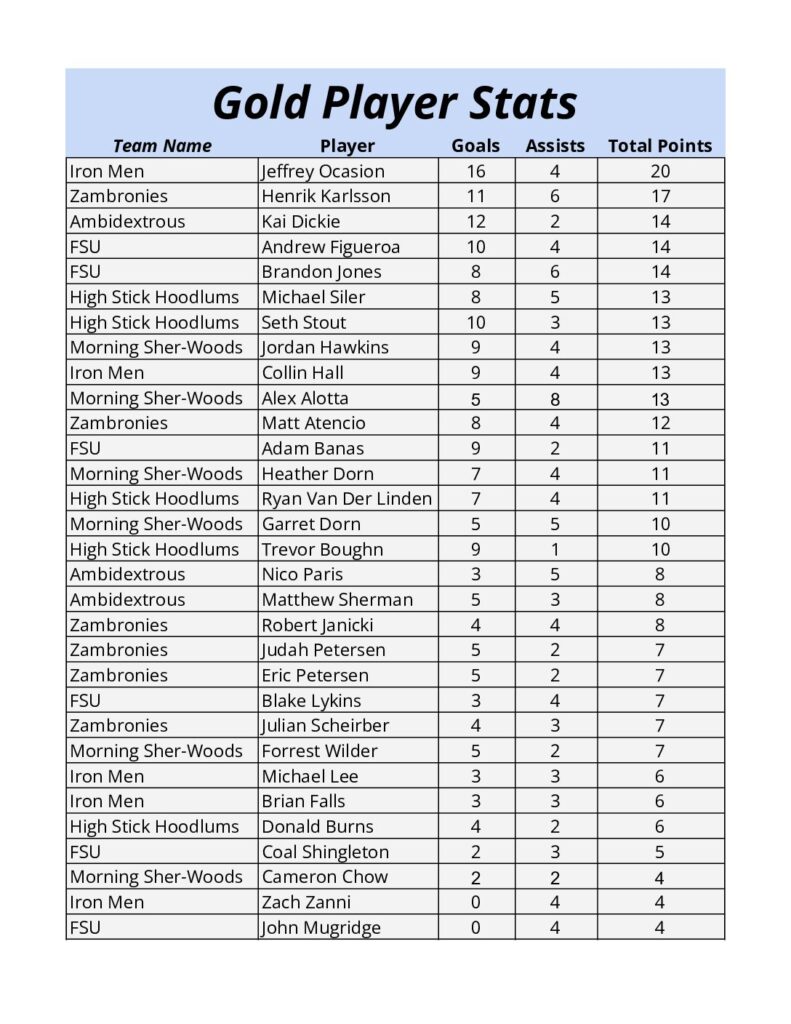 Gold Player Stats

| Team Name | Player | Goals | Assists | Total Points |
|---|---|---|---|---|
| Iron Men | Jeffrey Ocasion | 16 | 4 | 20 |
| Zambronies | Henrik Karlsson | 11 | 6 | 17 |
| Ambidextrous | Kai Dickie | 12 | 2 | 14 |
| FSU | Andrew Figueroa | 10 | 4 | 14 |
| FSU | Brandon Jones | 8 | 6 | 14 |
| High Stick Hoodlums | Michael Siler | 8 | 5 | 13 |
| High Stick Hoodlums | Seth Stout | 10 | 3 | 13 |
| Morning Sher-Woods | Jordan Hawkins | 9 | 4 | 13 |
| Iron Men | Collin Hall | 9 | 4 | 13 |
| Morning Sher-Woods | Alex Alotta | 5 | 8 | 13 |
| Zambronies | Matt Atencio | 8 | 4 | 12 |
| FSU | Adam Banas | 9 | 2 | 11 |
| Morning Sher-Woods | Heather Dorn | 7 | 4 | 11 |
| High Stick Hoodlums | Ryan Van Der Linden | 7 | 4 | 11 |
| Morning Sher-Woods | Garret Dorn | 5 | 5 | 10 |
| High Stick Hoodlums | Trevor Boughn | 9 | 1 | 10 |
| Ambidextrous | Nico Paris | 3 | 5 | 8 |
| Ambidextrous | Matthew Sherman | 5 | 3 | 8 |
| Zambronies | Robert Janicki | 4 | 4 | 8 |
| Zambronies | Judah Petersen | 5 | 2 | 7 |
| Zambronies | Eric Petersen | 5 | 2 | 7 |
| FSU | Blake Lykins | 3 | 4 | 7 |
| Zambronies | Julian Scheirber | 4 | 3 | 7 |
| Morning Sher-Woods | Forrest Wilder | 5 | 2 | 7 |
| Iron Men | Michael Lee | 3 | 3 | 6 |
| Iron Men | Brian Falls | 3 | 3 | 6 |
| High Stick Hoodlums | Donald Burns | 4 | 2 | 6 |
| FSU | Coal Shingleton | 2 | 3 | 5 |
| Morning Sher-Woods | Cameron Chow | 2 | 2 | 4 |
| Iron Men | Zach Zanni | 0 | 4 | 4 |
| FSU | John Mugridge | 0 | 4 | 4 |